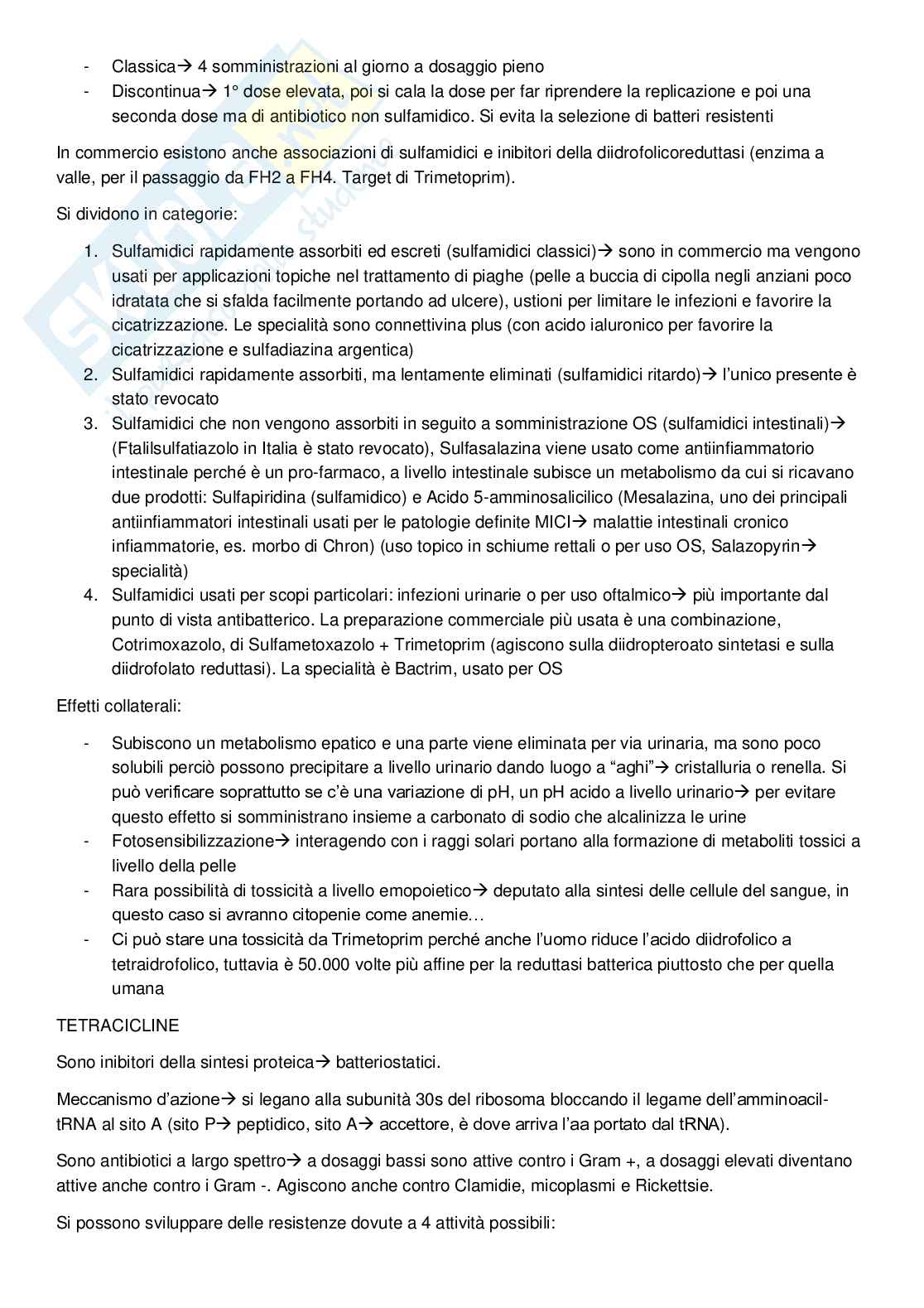 - Classica→ 4 somministrazioni al giorno a dosaggio pieno
- Discontinua→ 1° dose elevata, poi si cala la dose per far riprendere la replicazione e poi una seconda dose ma di antibiotico non sulfamidico. Si evita la selezione di batteri resistenti

In commercio esistono anche associazioni di sulfamidici e inibitori della diidrofolicoreduttasi (enzima a valle, per il passaggio da FH2 a FH4. Target di Trimetoprim).

Si dividono in categorie:

1. Sulfamidici rapidamente assorbiti ed escreti (sulfamidici classici)→ sono in commercio ma vengono usati per applicazioni topiche nel trattamento di piaghe (pelle a buccia di cipolla negli anziani poco idratata che si sfalda facilmente portando ad ulcere), ustioni per limitare le infezioni e favorire la cicatrizzazione. Le specialità sono connettivina plus (con acido ialuronico per favorire la cicatrizzazione e sulfadiazina argentica)
2. Sulfamidici rapidamente assorbiti, ma lentamente eliminati (sulfamidici ritardo)→ l'unico presente è stato revocato
3. Sulfamidici che non vengono assorbiti in seguito a somministrazione OS (sulfamidici intestinali)→ (Ftalilsulfatiazolo in Italia è stato revocato), Sulfasalazina viene usato come antiinfiammatorio intestinale perché è un pro-farmaco, a livello intestinale subisce un metabolismo da cui si ricavano due prodotti: Sulfapiridina (sulfamidico) e Acido 5-amminosalicilico (Mesalazina, uno dei principali antiinfiammatori intestinali usati per le patologie definite MICI→ malattie intestinali cronico infiammatorie, es. morbo di Chron) (uso topico in schiume rettali o per uso OS, Salazopyrin→ specialità)
4. Sulfamidici usati per scopi particolari: infezioni urinarie o per uso oftalmico→ più importante dal punto di vista antibatterico. La preparazione commerciale più usata è una combinazione, Cotrimoxazolo, di Sulfametoxazolo + Trimetoprim (agiscono sulla diidropteroato sintetasi e sulla diidrofolato reduttasi). La specialità è Bactrim, usato per OS

Effetti collaterali:

- Subiscono un metabolismo epatico e una parte viene eliminata per via urinaria, ma sono poco solubili perciò possono precipitare a livello urinario dando luogo a "aghi"→ cristalluria o renella. Si può verificare soprattutto se c'è una variazione di pH, un pH acido a livello urinario→ per evitare questo effetto si somministrano insieme a carbonato di sodio che alcalinizza le urine
- Fotosensibilizzazione→ interagendo con i raggi solari portano alla formazione di metaboliti tossici a livello della pelle
- Rara possibilità di tossicità a livello emopoietico→ deputato alla sintesi delle cellule del sangue, in questo caso si avranno citopenie come anemie…
- Ci può stare una tossicità da Trimetoprim perché anche l'uomo riduce l'acido diidrofolico a tetraidrofolico, tuttavia è 50.000 volte più affine per la reduttasi batterica piuttosto che per quella umana

TETRACICLINE

Sono inibitori della sintesi proteica→ batteriostatici.

Meccanismo d'azione→ si legano alla subunità 30s del ribosoma bloccando il legame dell'amminoacil-tRNA al sito A (sito P→ peptidico, sito A→ accettore, è dove arriva l'aa portato dal tRNA).

Sono antibiotici a largo spettro→ a dosaggi bassi sono attive contro i Gram +, a dosaggi elevati diventano attive anche contro i Gram -. Agiscono anche contro Clamidie, micoplasmi e Rickettsie.

Si possono sviluppare delle resistenze dovute a 4 attività possibili: